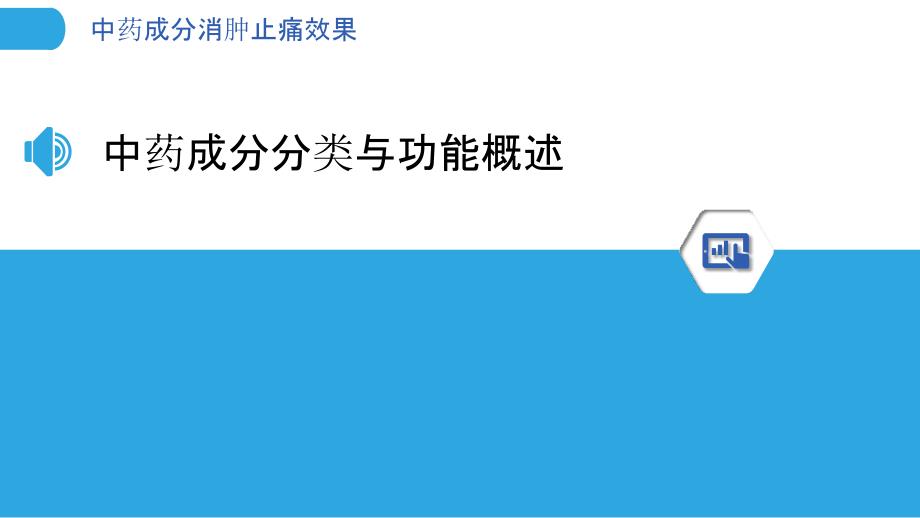 中药成分消肿止痛效果

中药成分分类与功能概述